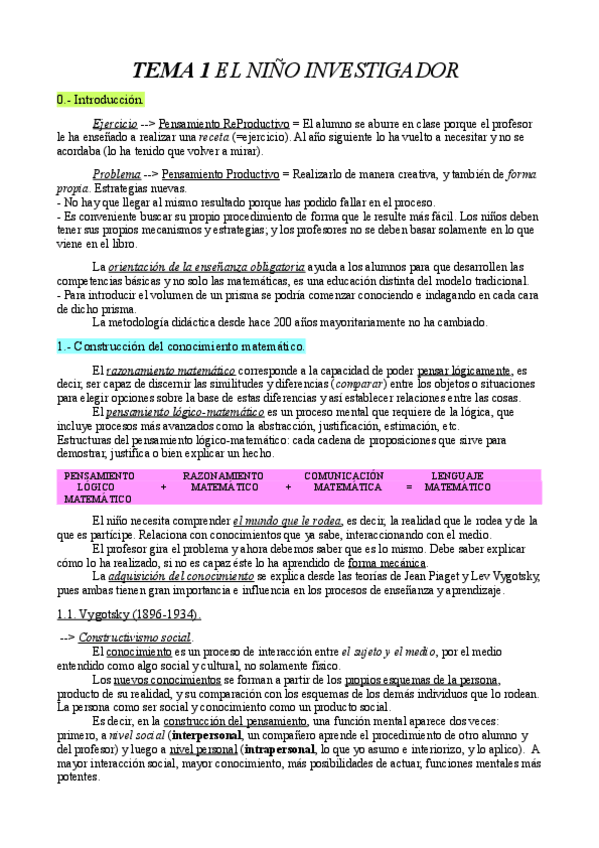 TEMA 1 EL NIÑO INVESTIGADOR

0.- Introducción.

Ejercicio --> Pensamiento ReProductivo = El alumno se aburre en clase porque el profesor le ha enseñado a realizar una receta (=ejercicio). Al año siguiente lo ha vuelto a necesitar y no se acordaba (lo ha tenido que volver a mirar).

Problema --> Pensamiento Productivo = Realizarlo de manera creativa, y también de forma propia. Estrategias nuevas.
- No hay que llegar al mismo resultado porque has podido fallar en el proceso.
- Es conveniente buscar su propio procedimiento de forma que le resulte más fácil. Los niños deben tener sus propios mecanismos y estrategias; y los profesores no se deben basar solamente en lo que viene en el libro.

La orientación de la enseñanza obligatoria ayuda a los alumnos para que desarrollen las competencias básicas y no solo las matemáticas, es una educación distinta del modelo tradicional.
- Para introducir el volumen de un prisma se podría comenzar conociendo e indagando en cada cara de dicho prisma.
La metodología didáctica desde hace 200 años mayoritariamente no ha cambiado.

1.- Construcción del conocimiento matemático.

El razonamiento matemático corresponde a la capacidad de poder pensar lógicamente, es decir, ser capaz de discernir las similitudes y diferencias (comparar) entre los objetos o situaciones para elegir opciones sobre la base de estas diferencias y así establecer relaciones entre las cosas.
El pensamiento lógico-matemático es un proceso mental que requiere de la lógica, que incluye procesos más avanzados como la abstracción, justificación, estimación, etc.
Estructuras del pensamiento lógico-matemático: cada cadena de proposiciones que sirve para demostrar, justifica o bien explicar un hecho.

PENSAMIENTO LÓGICO MATEMÁTICO + RAZONAMIENTO MATEMÁTICO + COMUNICACIÓN MATEMÁTICA = LENGUAJE MATEMÁTICO

El niño necesita comprender el mundo que le rodea, es decir, la realidad que le rodea y de la que es partícipe. Relaciona con conocimientos que ya sabe, interaccionando con el medio.
El profesor gira el problema y ahora debemos saber que es lo mismo. Debe saber explicar cómo lo ha realizado, si no es capaz éste lo ha aprendido de forma mecánica.
La adquisición del conocimiento se explica desde las teorías de Jean Piaget y Lev Vygotsky, pues ambas tienen gran importancia e influencia en los procesos de enseñanza y aprendizaje.

1.1. Vygotsky (1896-1934).

--> Constructivismo social.
El conocimiento es un proceso de interacción entre el sujeto y el medio, por el medio entendido como algo social y cultural, no solamente físico.
Los nuevos conocimientos se forman a partir de los propios esquemas de la persona, producto de su realidad, y su comparación con los esquemas de los demás individuos que lo rodean. La persona como ser social y conocimiento como un producto social.
Es decir, en la construcción del pensamiento, una función mental aparece dos veces: primero, a nivel social (interpersonal, un compañero aprende el procedimiento de otro alumno y del profesor) y luego a nivel personal (intrapersonal, lo que yo asumo e interiorizo, y lo aplico). A mayor interacción social, mayor conocimiento, más posibilidades de actuar, funciones mentales más potentes.